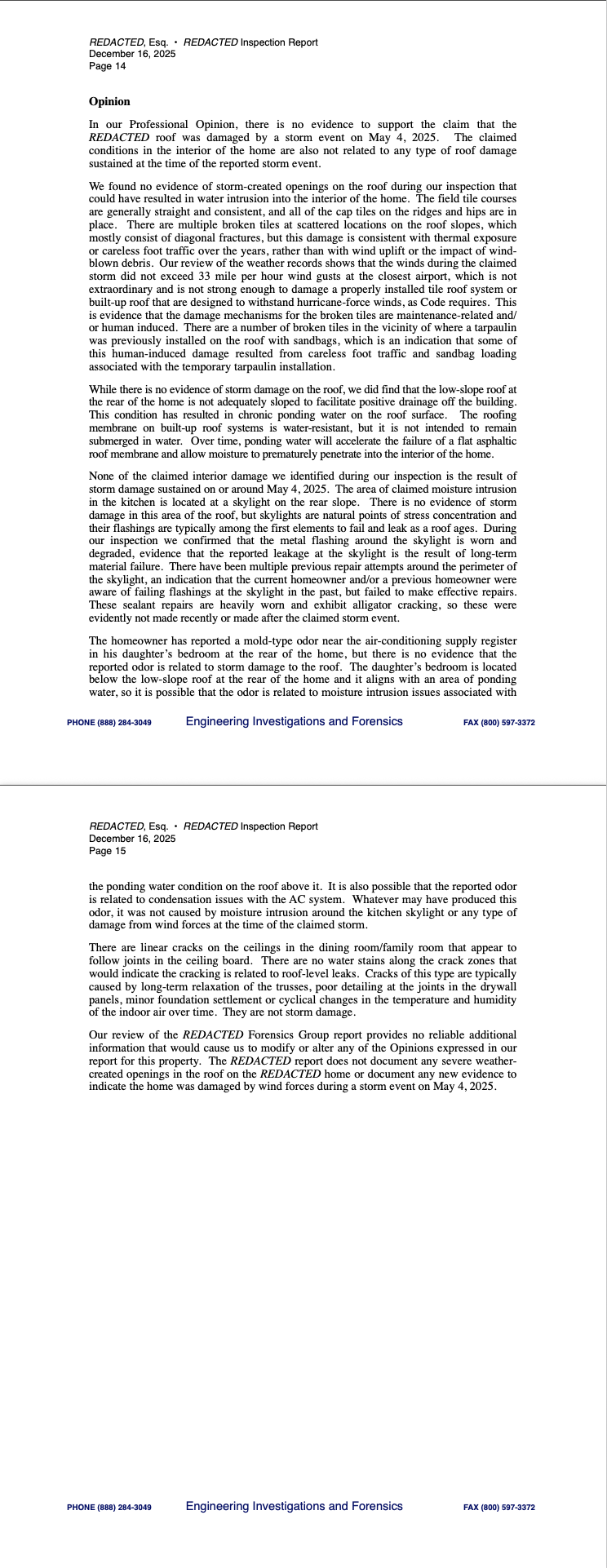 REDACTED, Esq. • REDACTED Inspection Report
December 16, 2025
Page 14

Opinion

In our Professional Opinion, there is no evidence to support the claim that the REDACTED roof was damaged by a storm event on May 4, 2025. The claimed conditions in the interior of the home are also not related to any type of roof damage sustained at the time of the reported storm event.

We found no evidence of storm-created openings on the roof during our inspection that could have resulted in water intrusion into the interior of the home. The field tile courses are generally straight and consistent, and all of the cap tiles on the ridges and hips are in place. There are multiple broken tiles at scattered locations on the roof slopes, which mostly consist of diagonal fractures, but this damage is consistent with thermal exposure or careless foot traffic over the years, rather than with wind uplift or the impact of wind-blown debris. Our review of the weather records shows that the winds during the claimed storm did not exceed 33 mile per hour wind gusts at the closest airport, which is not extraordinary and is not strong enough to damage a properly installed tile roof system or built-up roof that are designed to withstand hurricane-force winds, as Code requires. This is evidence that the damage mechanisms for the broken tiles are maintenance-related and/or human induced. There are a number of broken tiles in the vicinity of where a tarpaulin was previously installed on the roof with sandbags, which is an indication that some of this human-induced damage resulted from careless foot traffic and sandbag loading associated with the temporary tarpaulin installation.

While there is no evidence of storm damage on the roof, we did find that the low-slope roof at the rear of the home is not adequately sloped to facilitate positive drainage off the building. This condition has resulted in chronic ponding water on the roof surface. The roofing membrane on built-up roof systems is water-resistant, but it is not intended to remain submerged in water. Over time, ponding water will accelerate the failure of a flat asphaltic roof membrane and allow moisture to prematurely penetrate into the interior of the home.

None of the claimed interior damage we identified during our inspection is the result of storm damage sustained on or around May 4, 2025. The area of claimed moisture intrusion in the kitchen is located at a skylight on the rear slope. There is no evidence of storm damage in this area of the roof, but skylights are natural points of stress concentration and their flashings are typically among the first elements to fail and leak as a roof ages. During our inspection we confirmed that the metal flashing around the skylight is worn and degraded, evidence that the reported leakage at the skylight is the result of long-term material failure. There have been multiple previous repair attempts around the perimeter of the skylight, an indication that the current homeowner and/or a previous homeowner were aware of failing flashings at the skylight in the past, but failed to make effective repairs. These sealant repairs are heavily worn and exhibit alligator cracking, so these were evidently not made recently or made after the claimed storm event.

The homeowner has reported a mold-type odor near the air-conditioning supply register in his daughter's bedroom at the rear of the home, but there is no evidence that the reported odor is related to storm damage to the roof. The daughter's bedroom is located below the low-slope roof at the rear of the home and it aligns with an area of ponding water, so it is possible that the odor is related to moisture intrusion issues associated with

PHONE (888) 284-3049 Engineering Investigations and Forensics FAX (800) 597-3372

REDACTED, Esq. • REDACTED Inspection Report
December 16, 2025
Page 15

the ponding water condition on the roof above it. It is also possible that the reported odor is related to condensation issues with the AC system. Whatever may have produced this odor, it was not caused by moisture intrusion around the kitchen skylight or any type of damage from wind forces at the time of the claimed storm.

There are linear cracks on the ceilings in the dining room/family room that appear to follow joints in the ceiling board. There are no water stains along the crack zones that would indicate the cracking is related to roof-level leaks. Cracks of this type are typically caused by long-term relaxation of the trusses, poor detailing at the joints in the drywall panels, minor foundation settlement or cyclical changes in the temperature and humidity of the indoor air over time. They are not storm damage.

Our review of the REDACTED Forensics Group report provides no reliable additional information that would cause us to modify or alter any of the Opinions expressed in our report for this property. The REDACTED report does not document any severe weather-created openings in the roof on the REDACTED home or document any new evidence to indicate the home was damaged by wind forces during a storm event on May 4, 2025.

PHONE (888) 284-3049 Engineering Investigations and Forensics FAX (800) 597-3372